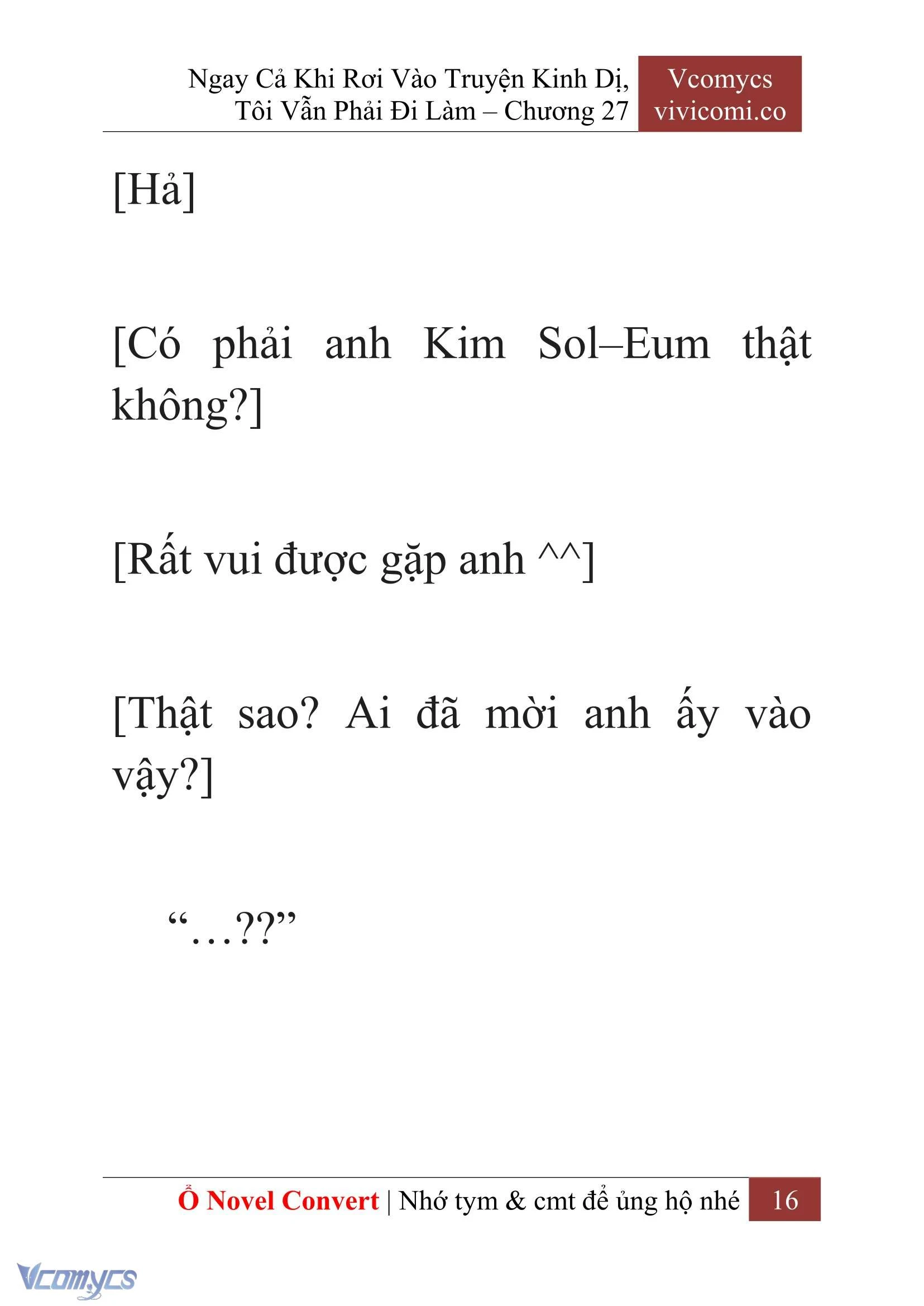 Ngay Cả Khi Rơi Vào Truyện Kinh Dị, Tôi Vẫn Phải Đi Làm – Chương 27

Vcomycs
vivicomi.co

[Hả]

[Có phải anh Kim Sol–Eum thật không?]

[Rất vui được gặp anh ^^]

[Thật sao? Ai đã mời anh ấy vào vậy?]

“…??”

Ổ Novel Convert | Nhớ tym & cmt để ủng hộ nhé 16

Vcomycs